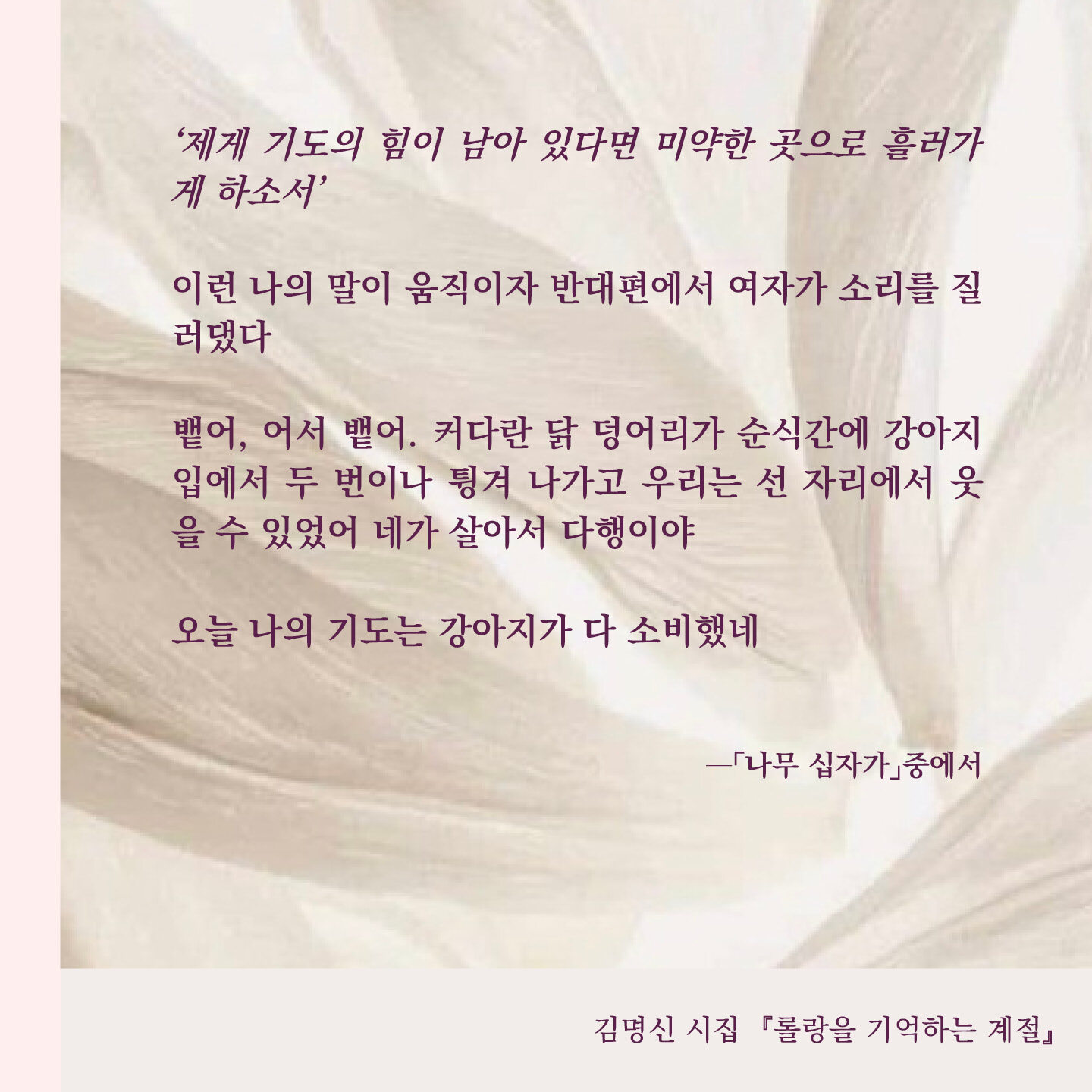 '제게 기도의 힘이 남아 있다면 미약한 곳으로 흘러가게 하소서'

이런 나의 말이 움직이자 반대편에서 여자가 소리를 질러댔다

뱉어, 어서 뱉어. 커다란 닭 덩어리가 순식간에 강아지 입에서 두 번이나 튕겨 나가고 우리는 선 자리에서 웃을 수 있었어 네가 살아서 다행이야

오늘 나의 기도는 강아지가 다 소비했네

—「나무 십자가」중에서

김명신 시집 『롤랑을 기억하는 계절』